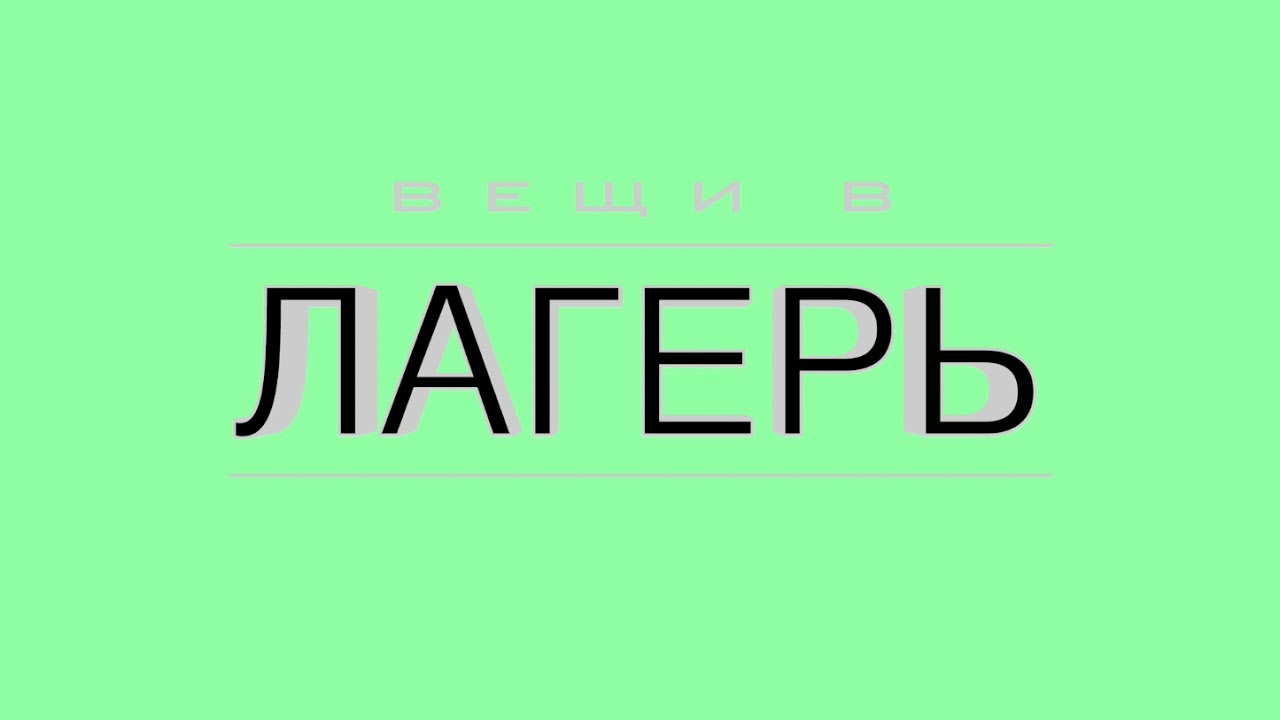 ВЕЩИ В

ЛАГЕРЬ